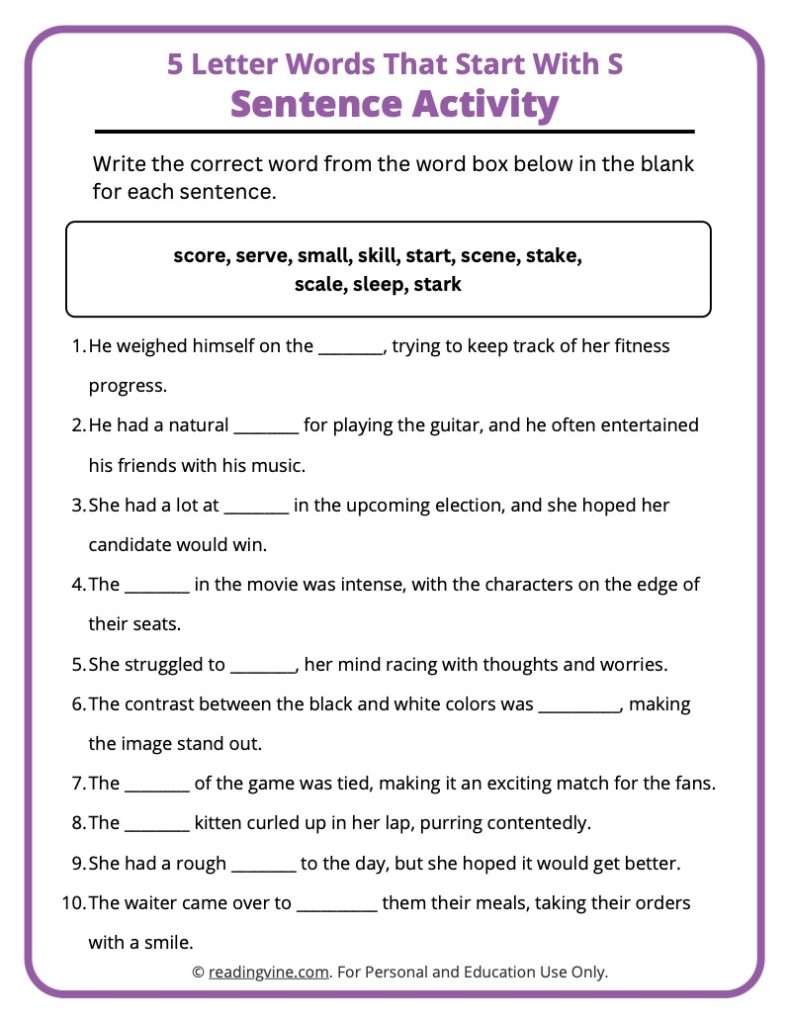 5 Letter Words That Start With S
Sentence Activity

Write the correct word from the word box below in the blank for each sentence.

score, serve, small, skill, start, scene, stake, scale, sleep, stark

1. He weighed himself on the ____, trying to keep track of her fitness progress.
2. He had a natural ____ for playing the guitar, and he often entertained his friends with his music.
3. She had a lot at ____ in the upcoming election, and she hoped her candidate would win.
4. The ____ in the movie was intense, with the characters on the edge of their seats.
5. She struggled to ____, her mind racing with thoughts and worries.
6. The contrast between the black and white colors was ____, making the image stand out.
7. The ____ of the game was tied, making it an exciting match for the fans.
8. The ____ kitten curled up in her lap, purring contentedly.
9. She had a rough ____ to the day, but she hoped it would get better.
10. The waiter came over to ____ them their meals, taking their orders with a smile.

© readingvine.com. For Personal and Education Use Only.